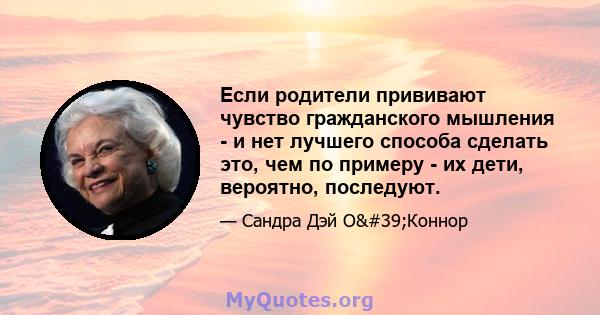 Если родители прививают чувство гражданского мышления - и нет лучшего способа сделать это, чем по примеру - их дети, вероятно, последуют.

— Сандра Дэй О&#39;Коннор

MyQuotes.org